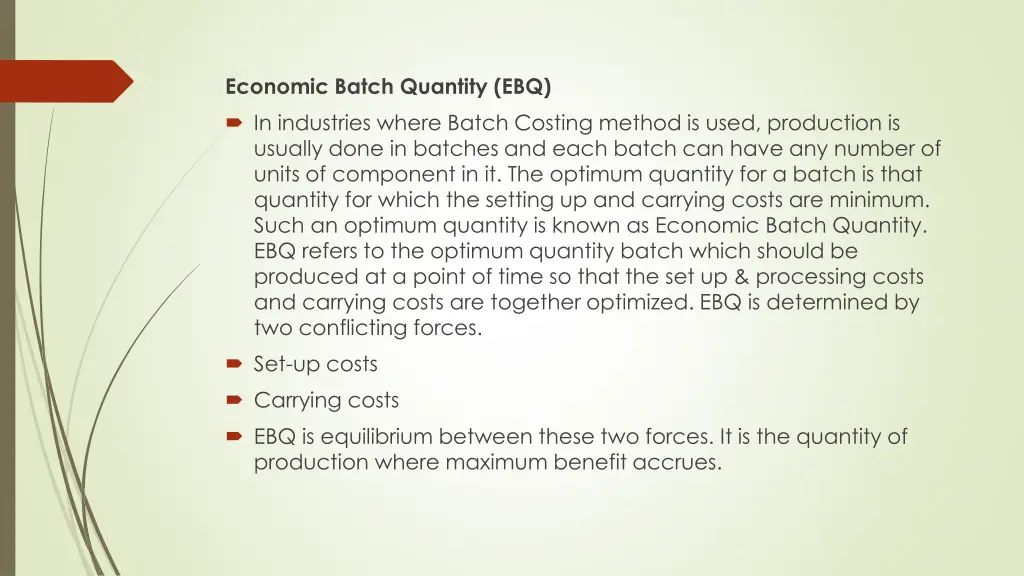 Economic Batch Quantity (EBQ)

In industries where Batch Costing method is used, production is usually done in batches and each batch can have any number of units of component in it. The optimum quantity for a batch is that quantity for which the setting up and carrying costs are minimum. Such an optimum quantity is known as Economic Batch Quantity. EBQ refers to the optimum quantity batch which should be produced at a point of time so that the set up & processing costs and carrying costs are together optimized. EBQ is determined by two conflicting forces.

Set-up costs

Carrying costs

EBQ is equilibrium between these two forces. It is the quantity of production where maximum benefit accrues.